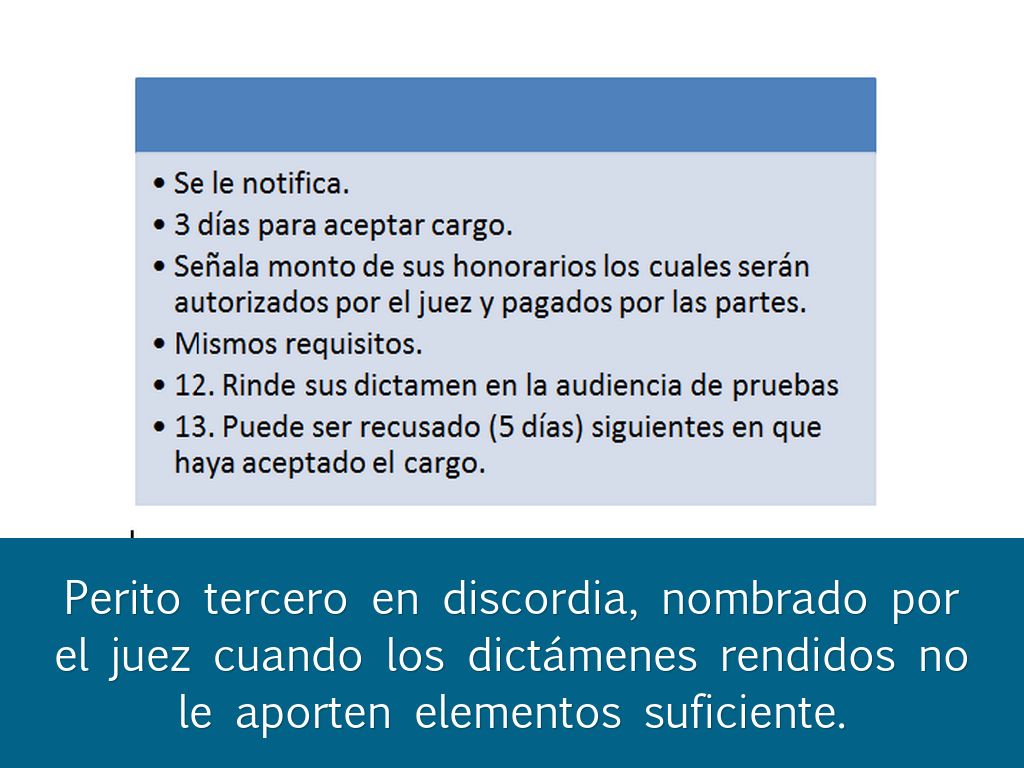 • Se le notifica.
• 3 días para aceptar cargo.
• Señala monto de sus honorarios los cuales serán autorizados por el juez y pagados por las partes.
• Mismos requisitos.
• 12. Rinde sus dictamen en la audiencia de pruebas
• 13. Puede ser recusado (5 días) siguientes en que haya aceptado el cargo.

Perito tercero en discordia, nombrado por el juez cuando los dictámenes rendidos no le aporten elementos suficiente.